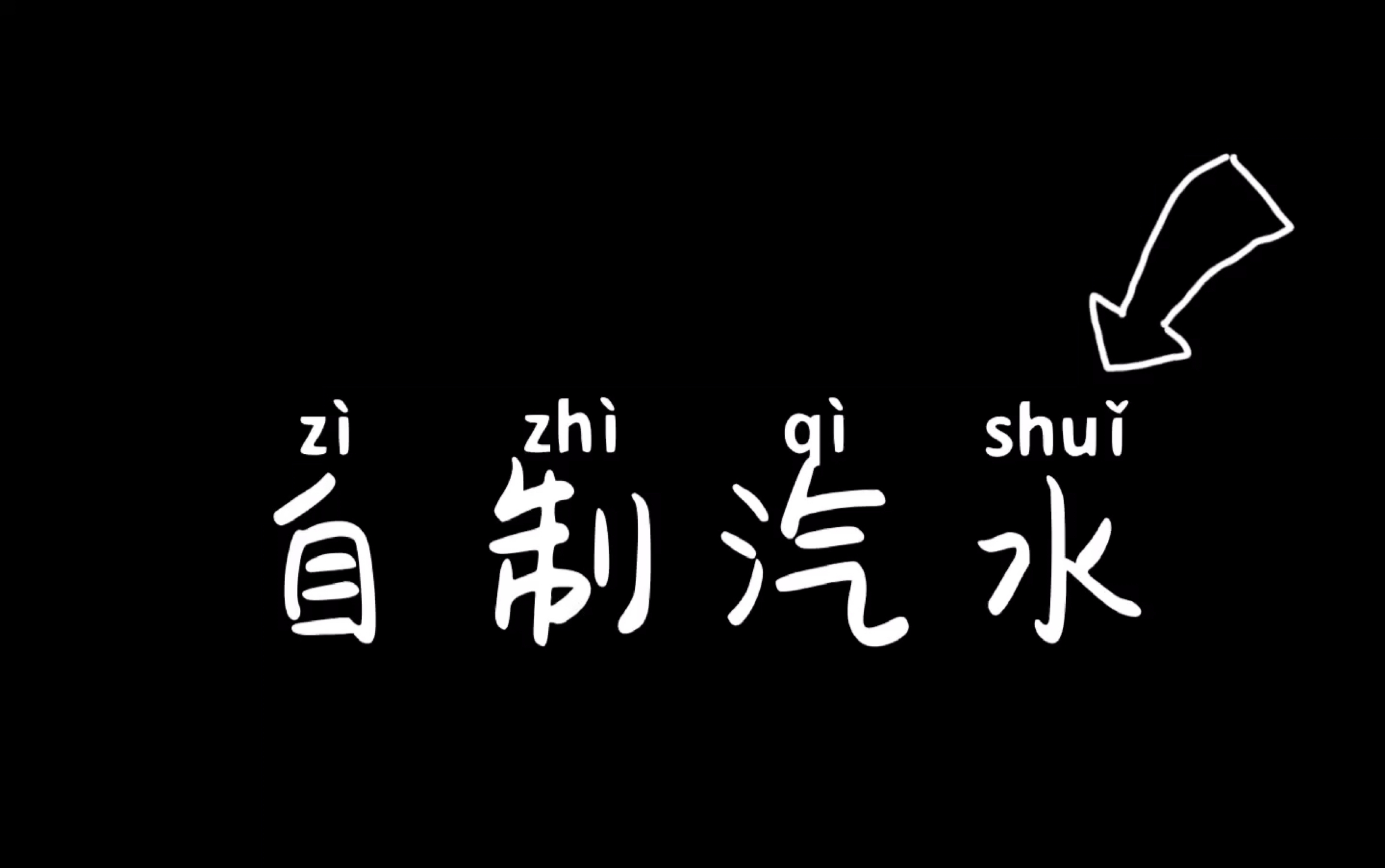 zì zhì qì shuǐ
自制汽水